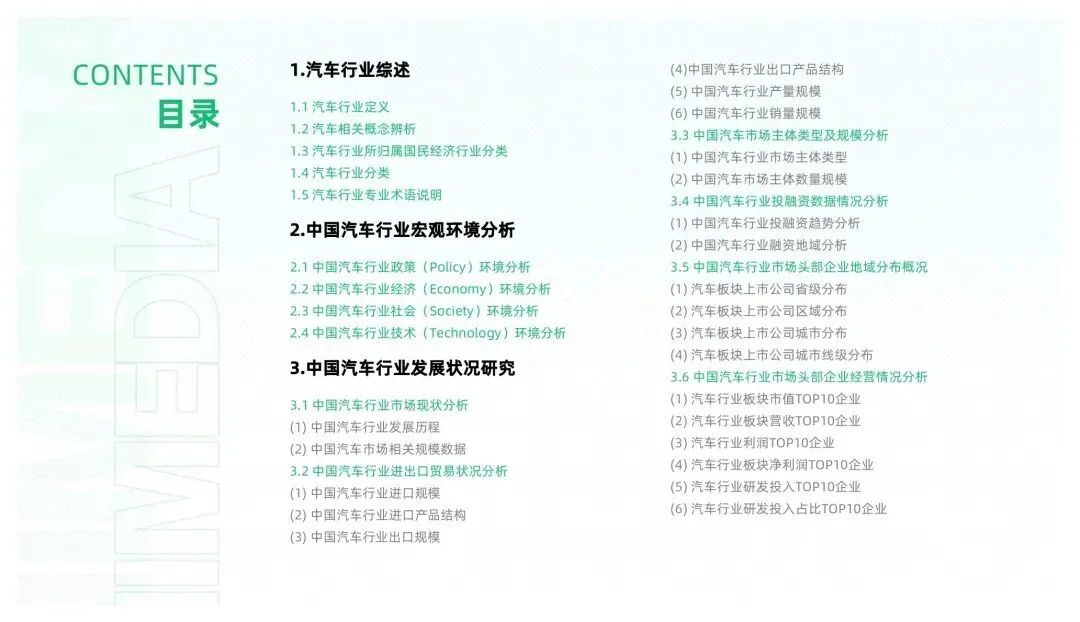 CONTENTS
目录

1.汽车行业综述

1.1 汽车行业定义
1.2 汽车相关概念辨析
1.3 汽车行业所归属国民经济行业分类
1.4 汽车行业分类
1.5 汽车行业专业术语说明

2.中国汽车行业宏观环境分析

2.1 中国汽车行业政策（Policy）环境分析
2.2 中国汽车行业经济（Economy）环境分析
2.3 中国汽车行业社会（Society）环境分析
2.4 中国汽车行业技术（Technology）环境分析

3.中国汽车行业发展状况研究

3.1 中国汽车行业市场现状分析
(1) 中国汽车行业发展历程
(2) 中国汽车市场相关规模数据
3.2 中国汽车行业进出口贸易状况分析
(1) 中国汽车行业进口规模
(2) 中国汽车行业进口产品结构
(3) 中国汽车行业出口规模
(4)中国汽车行业出口产品结构
(5) 中国汽车行业产量规模
(6) 中国汽车行业销量规模
3.3 中国汽车市场主体类型及规模分析
(1) 中国汽车行业市场主体类型
(2) 中国汽车市场主体数量规模
3.4 中国汽车行业投融资数据情况分析
(1) 中国汽车行业投融资趋势分析
(2) 中国汽车行业融资地域分析
3.5 中国汽车行业市场头部企业地域分布概况
(1) 汽车板块上市公司省级分布
(2) 汽车板块上市公司区域分布
(3) 汽车板块上市公司城市分布
(4) 汽车板块上市公司城市线级分布
3.6 中国汽车行业市场头部企业经营情况分析
(1) 汽车行业板块市值TOP10企业
(2) 汽车行业板块营收TOP10企业
(3) 汽车行业利润TOP10企业
(4) 汽车行业板块净利润TOP10企业
(5) 汽车行业研发投入TOP10企业
(6) 汽车行业研发投入占比TOP10企业

IIMEDIA